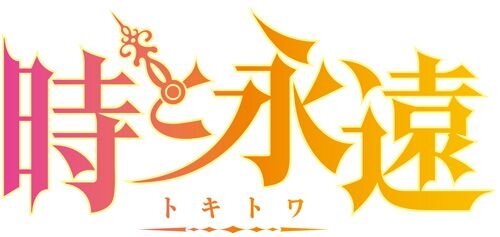 時と永遠
トキトワ